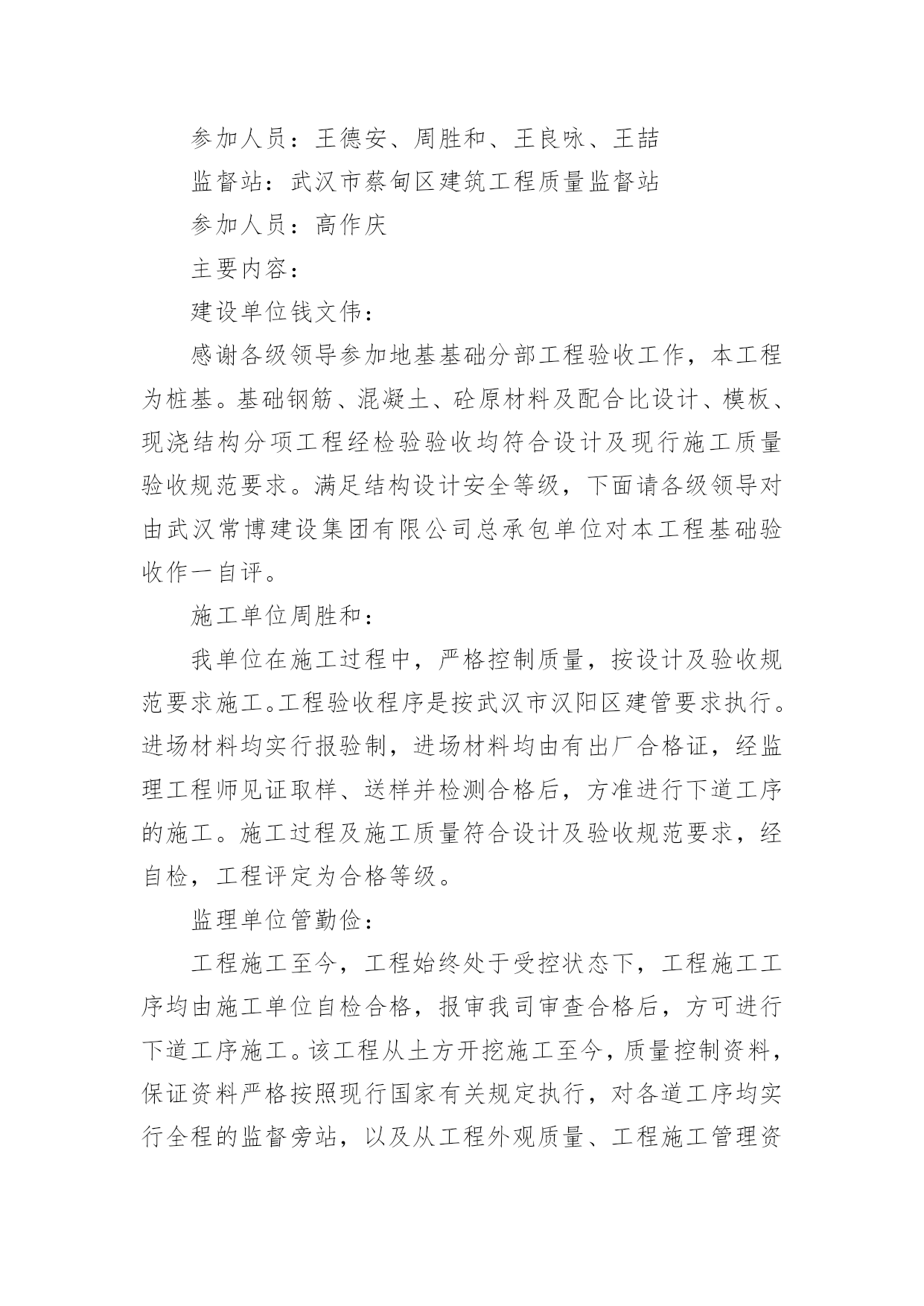 参加人员：王德安、周胜和、王良咏、王喆

监督站：武汉市蔡甸区建筑工程质量监督站

参加人员：高作庆

主要内容：

建设单位钱文伟：

感谢各级领导参加地基基础分部工程验收工作，本工程为桩基。基础钢筋、混凝土、砼原材料及配合比设计、模板、现浇结构分项工程经检验验收均符合设计及现行施工质量验收规范要求。满足结构设计安全等级，下面请各级领导对由武汉常博建设集团有限公司总承包单位对本工程基础验收作一自评。

施工单位周胜和：

我单位在施工过程中，严格控制质量，按设计及验收规范要求施工。工程验收程序是按武汉市汉阳区建管要求执行。进场材料均实行报验制，进场材料均由有出厂合格证，经监理工程师见证取样、送样并检测合格后，方准进行下道工序的施工。施工过程及施工质量符合设计及验收规范要求，经自检，工程评定为合格等级。

监理单位管勤俭：

工程施工至今，工程始终处于受控状态下，工程施工工序均由施工单位自检合格，报审我司审查合格后，方可进行下道工序施工。该工程从土方开挖施工至今，质量控制资料，保证资料严格按照现行国家有关规定执行，对各道工序均实行全程的监督旁站，以及从工程外观质量、工程施工管理资